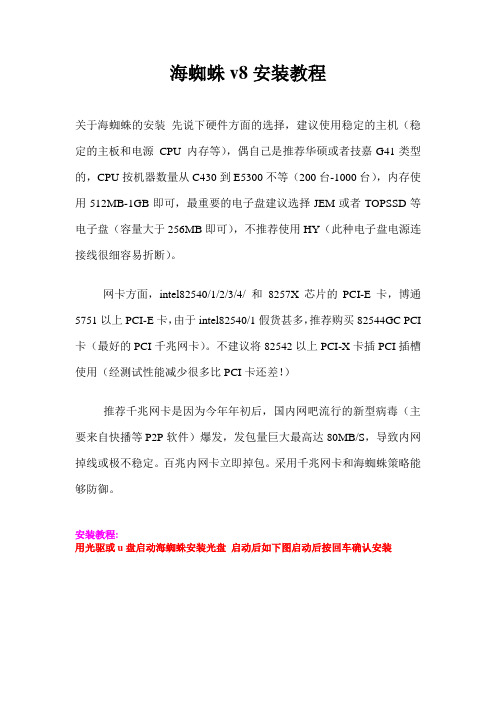 海蜘蛛 v8 安装教程

关于海蜘蛛的安装 先说下硬件方面的选择，建议使用稳定的主机（稳定的主板和电源 CPU 内存等），偶自己是推荐华硕或者技嘉 G41 类型的，CPU 按机器数量从 C430 到 E5300 不等（200 台-1000 台），内存使用 512MB-1GB 即可，最重要的电子盘建议选择 JEM 或者 TOPSSD 等电子盘（容量大于 256MB 即可），不推荐使用 HY（此种电子盘电源连接线很细容易折断）。

网卡方面，intel82540/1/2/3/4/ 和 8257X 芯片的 PCI-E 卡，博通 5751 以上 PCI-E 卡，由于 intel82540/1 假货甚多，推荐购买 82544GC PCI 卡（最好的 PCI 千兆网卡）。不建议将 82542 以上 PCI-X 卡插 PCI 插槽使用（经测试性能减少很多比 PCI 卡还差！）

推荐千兆网卡是因为今年年初后，国内网吧流行的新型病毒（主要来自快播等 P2P 软件）爆发，发包量巨大最高达 80MB/S，导致内网掉线或极不稳定。百兆内网卡立即掉包。采用千兆网卡和海蜘蛛策略能够防御。

安装教程:
用光驱或 u 盘启动海蜘蛛安装光盘 启动后如下图启动后按回车确认安装